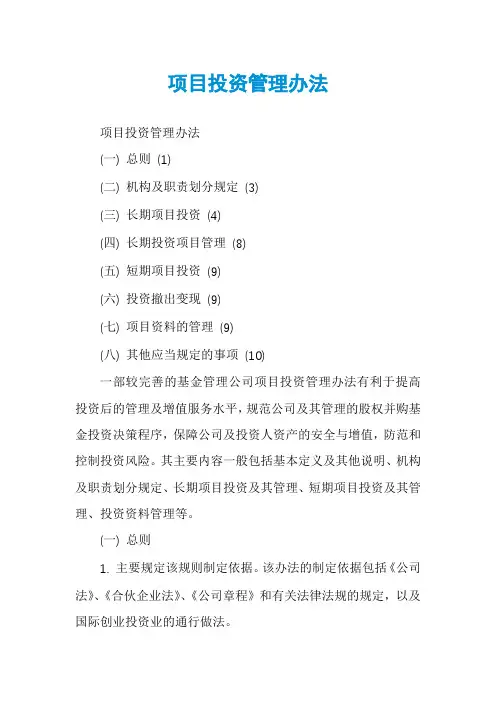 项目投资管理办法

项目投资管理办法

(一) 总则 (1)

(二) 机构及职责划分规定 (3)

(三) 长期项目投资 (4)

(四) 长期投资项目管理 (8)

(五) 短期项目投资 (9)

(六) 投资撤出变现 (9)

(七) 项目资料的管理 (9)

(八) 其他应当规定的事项 (10)

一部较完善的基金管理公司项目投资管理办法有利于提高投资后的管理及增值服务水平，规范公司及其管理的股权并购基金投资决策程序，保障公司及投资人资产的安全与增值，防范和控制投资风险。其主要内容一般包括基本定义及其他说明、机构及职责划分规定、长期项目投资及其管理、短期项目投资及其管理、投资资料管理等。

(一) 总则

1. 主要规定该规则制定依据。该办法的制定依据包括《公司法》、《合伙企业法》、《公司章程》和有关法律法规的规定，以及国际创业投资业的通行做法。